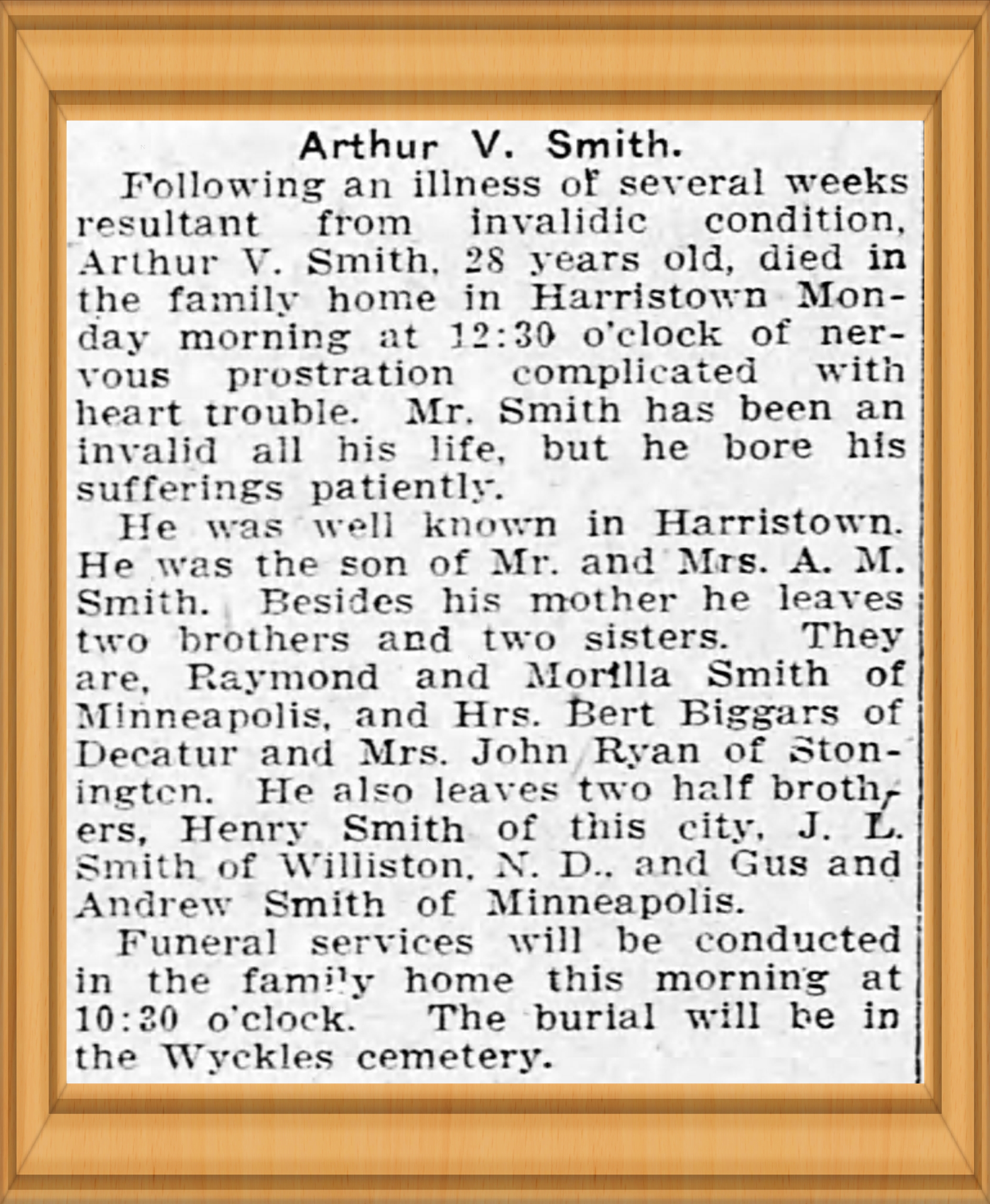 Arthur V. Smith.

Following an illness of several weeks resultant from invalidic condition, Arthur V. Smith, 28 years old, died in the family home in Harristown Monday morning at 12:30 o'clock of nervous prostration complicated with heart trouble. Mr. Smith has been an invalid all his life, but he bore his sufferings patiently.

He was well known in Harristown. He was the son of Mr. and Mrs. A. M. Smith. Besides his mother he leaves two brothers and two sisters. They are, Raymond and Morilla Smith of Minneapolis, and Hrs. Bert Biggars of Decatur and Mrs. John Ryan of Stonington. He also leaves two half brothers, Henry Smith of this city, J. L. Smith of Williston, N. D., and Gus and Andrew Smith of Minneapolis.

Funeral services will be conducted in the family home this morning at 10:30 o'clock. The burial will be in the Wyckles cemetery.